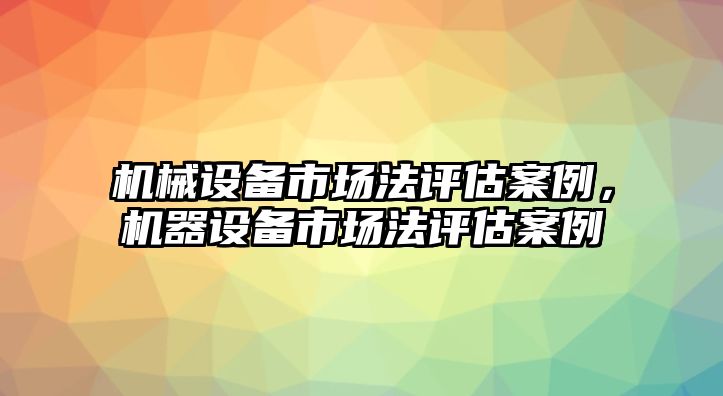 机械设备市场法评估案例，机器设备市场法评估案例